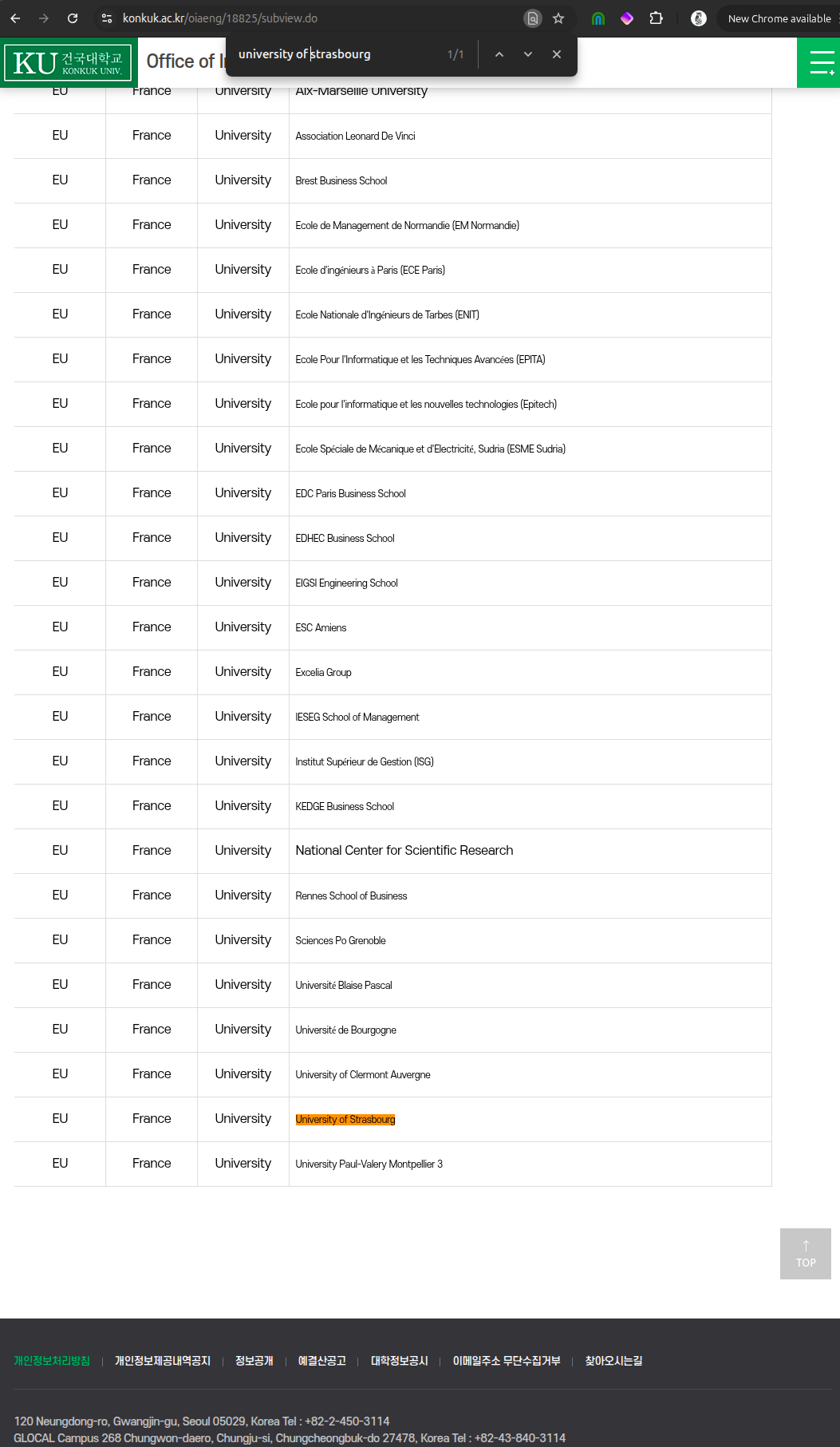 konkuk.ac.kr/oiaeng/18825/subview.do

New Chrome available

KU 건국대학교 KONKUK UNIV.

Office of I

university of strasbourg 1/1

| EU | France | University | Aix-Marseille University |
|---|---|---|---|
| EU | France | University | Association Leonard De Vinci |
| EU | France | University | Brest Business School |
| EU | France | University | Ecole de Management de Normandie (EM Normandie) |
| EU | France | University | Ecole d'ingénieurs à Paris (ECE Paris) |
| EU | France | University | Ecole Nationale d'Ingénieurs de Tarbes (ENIT) |
| EU | France | University | Ecole Pour l'Informatique et les Techniques Avancées (EPITA) |
| EU | France | University | Ecole pour l'informatique et les nouvelles technologies (Epitech) |
| EU | France | University | Ecole Spéciale de Mécanique et d'Electricité, Sudria (ESME Sudria) |
| EU | France | University | EDC Paris Business School |
| EU | France | University | EDHEC Business School |
| EU | France | University | EIGSI Engineering School |
| EU | France | University | ESC Amiens |
| EU | France | University | Excelia Group |
| EU | France | University | IESEG School of Management |
| EU | France | University | Institut Supérieur de Gestion (ISG) |
| EU | France | University | KEDGE Business School |
| EU | France | University | National Center for Scientific Research |
| EU | France | University | Rennes School of Business |
| EU | France | University | Sciences Po Grenoble |
| EU | France | University | Université Blaise Pascal |
| EU | France | University | Université de Bourgogne |
| EU | France | University | University of Clermont Auvergne |
| EU | France | University | University of Strasbourg |
| EU | France | University | University Paul-Valery Montpellier 3 |

TOP

개인정보처리방침 | 개인정보제공내역공지 | 정보공개 | 예결산공고 | 대학정보공시 | 이메일주소 무단수집거부 | 찾아오시는길

120 Neungdong-ro, Gwangjin-gu, Seoul 05029, Korea Tel : +82-2-450-3114
GLOCAL Campus 268 Chungwon-daero, Chungju-si, Chungcheongbuk-do 27478, Korea Tel : +82-43-840-3114